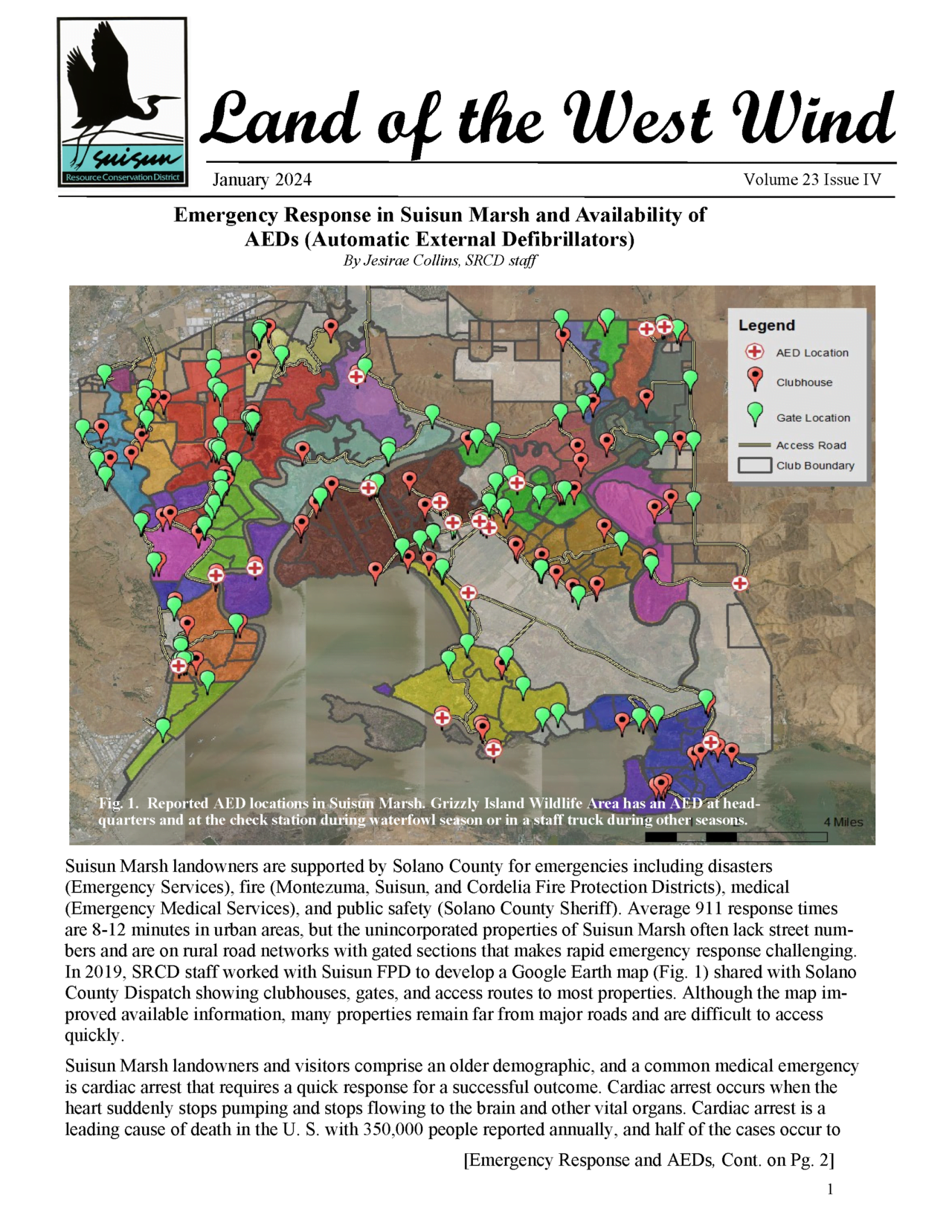 suisun
Resource Conservation District

Land of the West Wind

January 2024

Volume 23 Issue IV

Emergency Response in Suisun Marsh and Availability of AEDs (Automatic External Defibrillators)
By Jesirae Collins, SRCD staff

Legend
AED Location
Clubhouse
Gate Location
Access Road
Club Boundary

Fig. 1. Reported AED locations in Suisun Marsh. Grizzly Island Wildlife Area has an AED at headquarters and at the check station during waterfowl season or in a staff truck during other seasons.

4 Miles

Suisun Marsh landowners are supported by Solano County for emergencies including disasters (Emergency Services), fire (Montezuma, Suisun, and Cordelia Fire Protection Districts), medical (Emergency Medical Services), and public safety (Solano County Sheriff). Average 911 response times are 8-12 minutes in urban areas, but the unincorporated properties of Suisun Marsh often lack street numbers and are on rural road networks with gated sections that makes rapid emergency response challenging. In 2019, SRCD staff worked with Suisun FPD to develop a Google Earth map (Fig. 1) shared with Solano County Dispatch showing clubhouses, gates, and access routes to most properties. Although the map improved available information, many properties remain far from major roads and are difficult to access quickly.

Suisun Marsh landowners and visitors comprise an older demographic, and a common medical emergency is cardiac arrest that requires a quick response for a successful outcome. Cardiac arrest occurs when the heart suddenly stops pumping and stops flowing to the brain and other vital organs. Cardiac arrest is a leading cause of death in the U. S. with 350,000 people reported annually, and half of the cases occur to

[Emergency Response and AEDs, Cont. on Pg. 2]

1